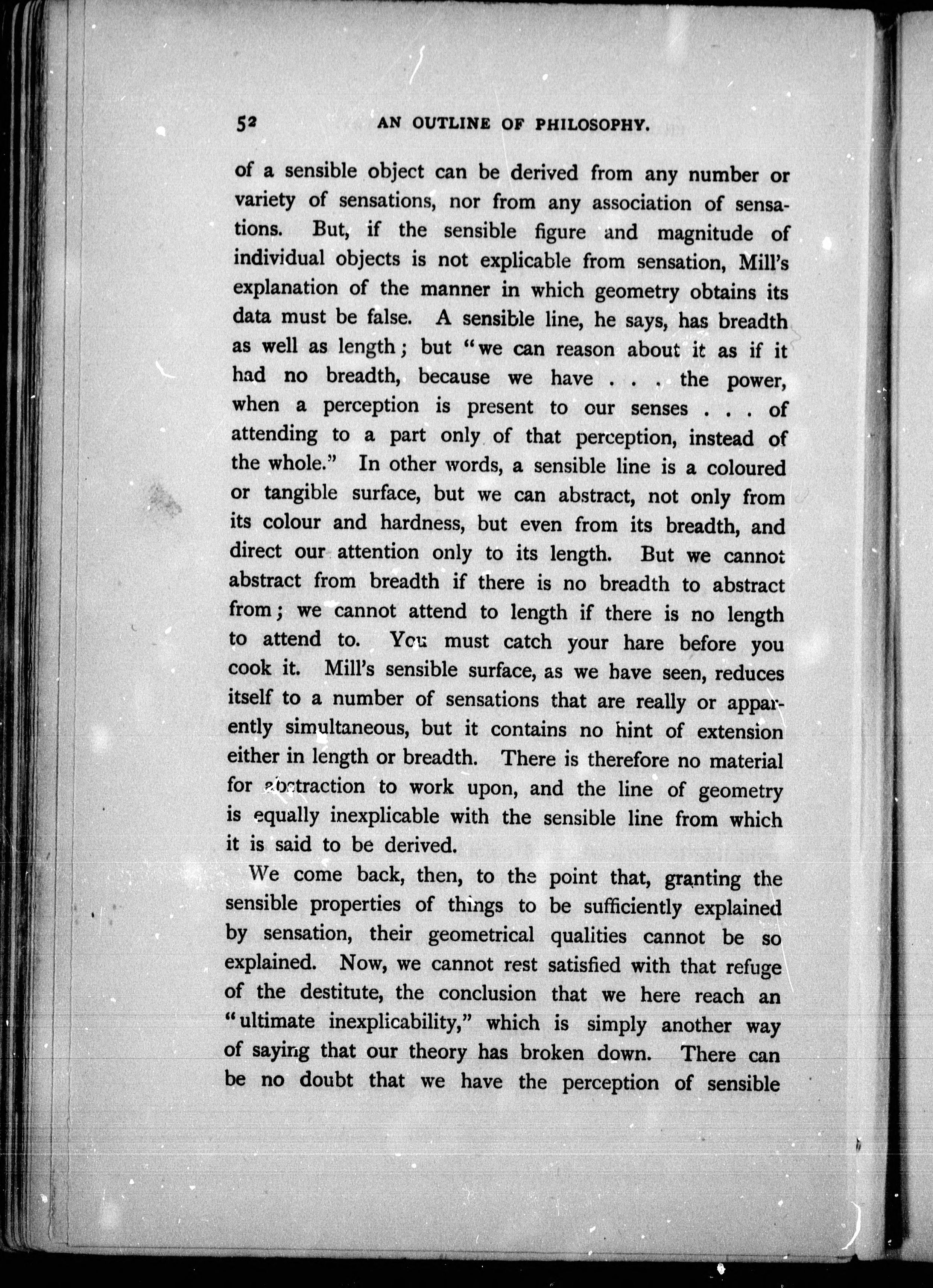 52 AN OUTLINE OF PHILOSOPHY.

of a sensible object can be derived from any number or variety of sensations, nor from any association of sensations. But, if the sensible figure and magnitude of individual objects is not explicable from sensation, Mill's explanation of the manner in which geometry obtains its data must be false. A sensible line, he says, has breadth as well as length; but "we can reason about it as if it had no breadth, because we have . . . the power, when a perception is present to our senses . . . of attending to a part only of that perception, instead of the whole." In other words, a sensible line is a coloured or tangible surface, but we can abstract, not only from its colour and hardness, but even from its breadth, and direct our attention only to its length. But we cannot abstract from breadth if there is no breadth to abstract from; we cannot attend to length if there is no length to attend to. You must catch your hare before you cook it. Mill's sensible surface, as we have seen, reduces itself to a number of sensations that are really or apparently simultaneous, but it contains no hint of extension either in length or breadth. There is therefore no material for abstraction to work upon, and the line of geometry is equally inexplicable with the sensible line from which it is said to be derived.

We come back, then, to the point that, granting the sensible properties of things to be sufficiently explained by sensation, their geometrical qualities cannot be so explained. Now, we cannot rest satisfied with that refuge of the destitute, the conclusion that we here reach an "ultimate inexplicability," which is simply another way of saying that our theory has broken down. There can be no doubt that we have the perception of sensible